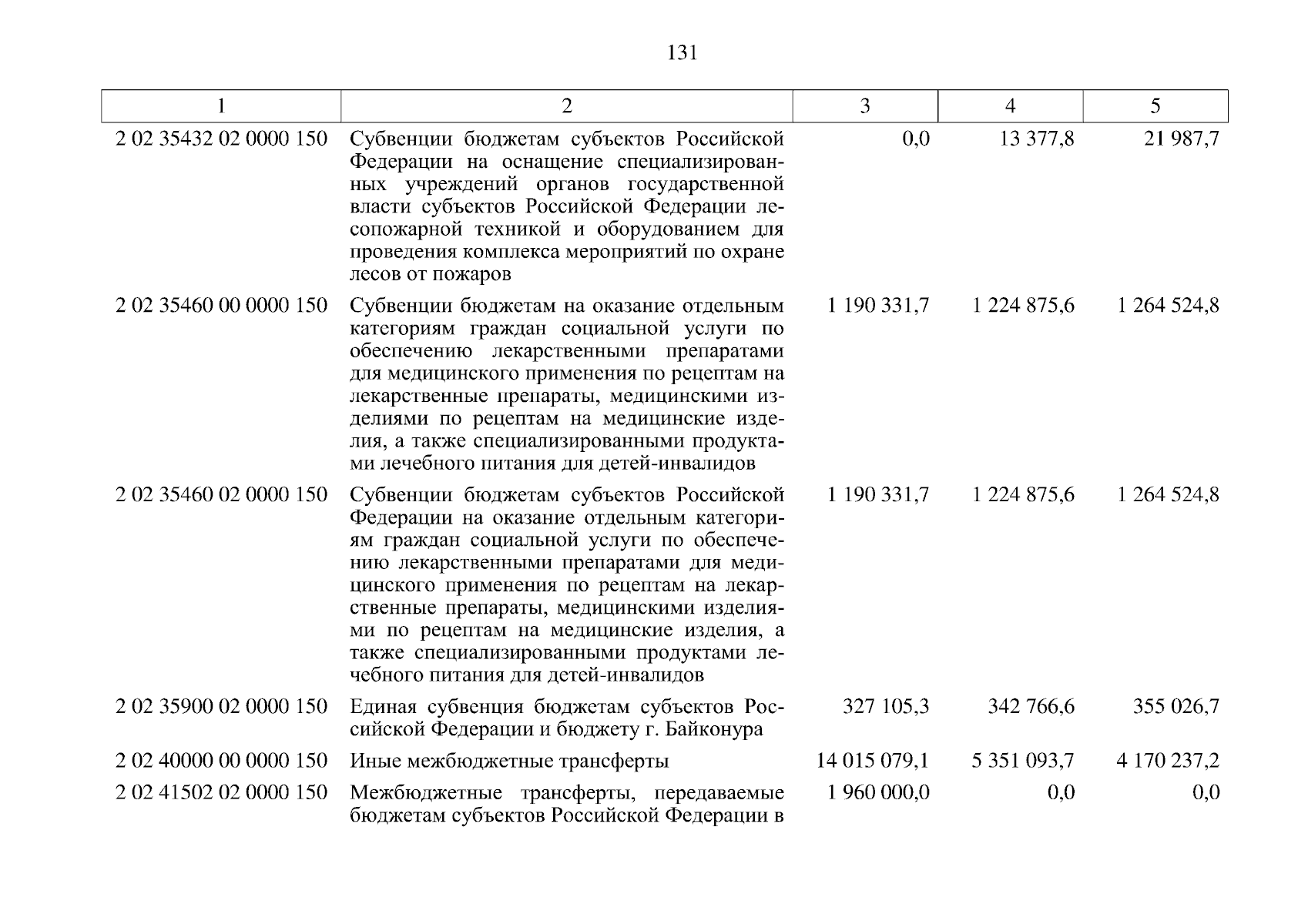 131

| 1 | 2 | 3 | 4 | 5 |
|---|---|---|---|---|
| 2 02 35432 02 0000 150 | Субвенции бюджетам субъектов Российской Федерации на оснащение специализированных учреждений органов государственной власти субъектов Российской Федерации лесопожарной техникой и оборудованием для проведения комплекса мероприятий по охране лесов от пожаров | 0,0 | 13 377,8 | 21 987,7 |
| 2 02 35460 00 0000 150 | Субвенции бюджетам на оказание отдельным категориям граждан социальной услуги по обеспечению лекарственными препаратами для медицинского применения по рецептам на лекарственные препараты, медицинскими изделиями по рецептам на медицинские изделия, а также специализированными продуктами лечебного питания для детей-инвалидов | 1 190 331,7 | 1 224 875,6 | 1 264 524,8 |
| 2 02 35460 02 0000 150 | Субвенции бюджетам субъектов Российской Федерации на оказание отдельным категориям граждан социальной услуги по обеспечению лекарственными препаратами для медицинского применения по рецептам на лекарственные препараты, медицинскими изделиями по рецептам на медицинские изделия, а также специализированными продуктами лечебного питания для детей-инвалидов | 1 190 331,7 | 1 224 875,6 | 1 264 524,8 |
| 2 02 35900 02 0000 150 | Единая субвенция бюджетам субъектов Российской Федерации и бюджету г. Байконура | 327 105,3 | 342 766,6 | 355 026,7 |
| 2 02 40000 00 0000 150 | Иные межбюджетные трансферты | 14 015 079,1 | 5 351 093,7 | 4 170 237,2 |
| 2 02 41502 02 0000 150 | Межбюджетные трансферты, передаваемые бюджетам субъектов Российской Федерации в | 1 960 000,0 | 0,0 | 0,0 |